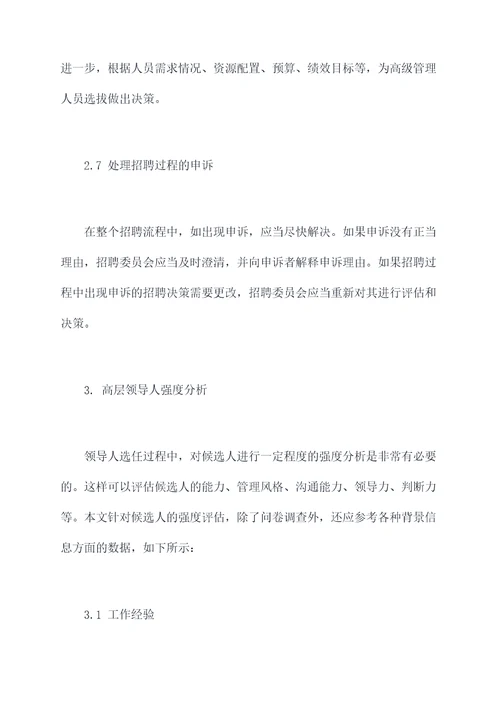 进一步，根据人员需求情况、资源配置、预算、绩效目标等，为高级管理人员选拔做出决策。

2.7 处理招聘过程的申诉

在整个招聘流程中，如出现申诉，应当尽快解决。如果申诉没有正当理由，招聘委员会应当及时澄清，并向申诉者解释申诉理由。如果招聘过程中出现申诉的招聘决策需要更改，招聘委员会应当重新对其进行评估和决策。

3. 高层领导人强度分析

领导人选任过程中，对候选人进行一定程度的强度分析是非常有必要的。这样可以评估候选人的能力、管理风格、沟通能力、领导力、判断力等。本文针对候选人的强度评估，除了问卷调查外，还应参考各种背景信息方面的数据，如下所示：

3.1 工作经验